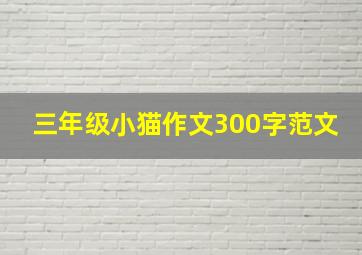 三年级小猫作文300字范文